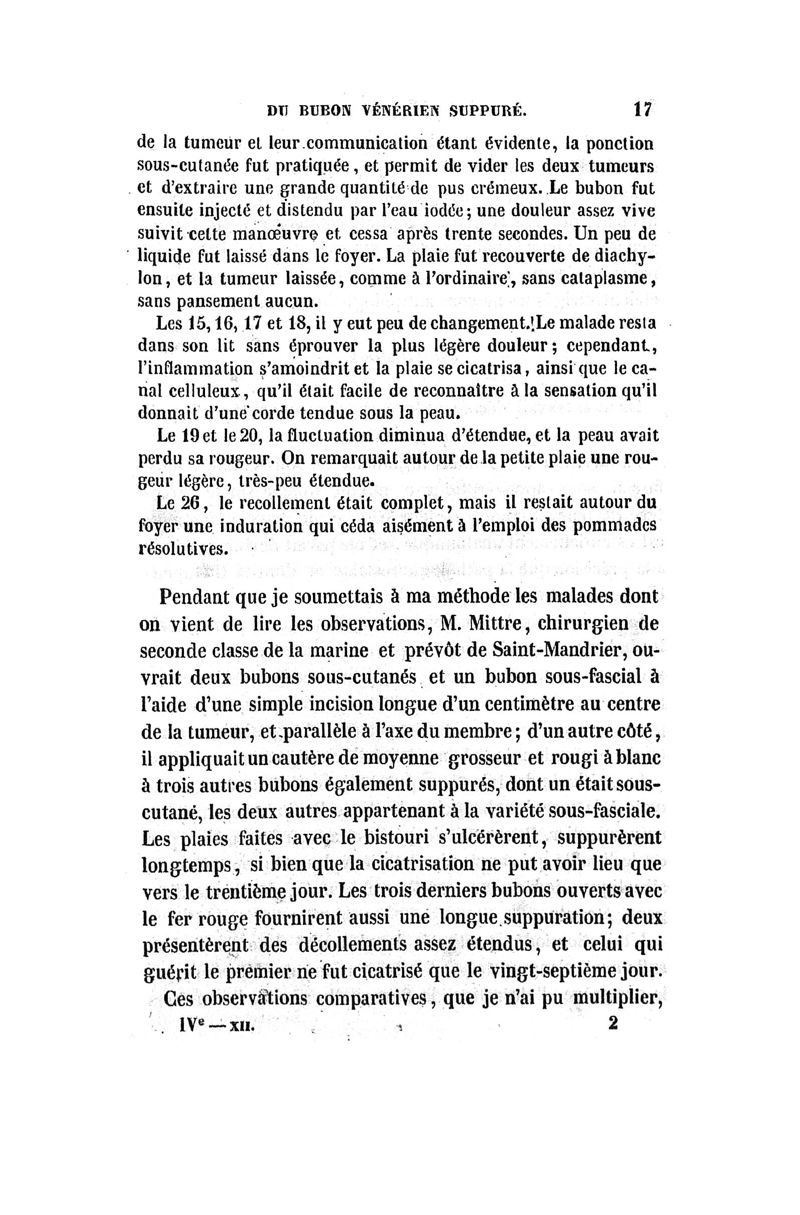 DU BUBON VÉNÉRIEN SUPPURÉ. 17

de la tumeur et leur communication étant évidente, la ponction sous-cutanée fut pratiquée, et permit de vider les deux tumeurs et d'extraire une grande quantité de pus crémeux. Le bubon fut ensuite injecté et distendu par l'eau iodée; une douleur assez vive suivit cette manœuvre et cessa après trente secondes. Un peu de liquide fut laissé dans le foyer. La plaie fut recouverte de diachylon, et la tumeur laissée, comme à l'ordinaire, sans cataplasme, sans pansement aucun.

Les 15, 16, 17 et 18, il y eut peu de changement. Le malade resta dans son lit sans éprouver la plus légère douleur; cependant, l'inflammation s'amoindrit et la plaie se cicatrisa, ainsi que le canal celluleux, qu'il était facile de reconnaître à la sensation qu'il donnait d'une corde tendue sous la peau.

Le 19 et le 20, la fluctuation diminua d'étendue, et la peau avait perdu sa rougeur. On remarquait autour de la petite plaie une rougeur légère, très-peu étendue.

Le 26, le recollement était complet, mais il restait autour du foyer une induration qui céda aisément à l'emploi des pommades résolutives.

Pendant que je soumettais à ma méthode les malades dont on vient de lire les observations, M. Mittre, chirurgien de seconde classe de la marine et prévôt de Saint-Mandrier, ouvrait deux bubons sous-cutanés et un bubon sous-fascial à l'aide d'une simple incision longue d'un centimètre au centre de la tumeur, et parallèle à l'axe du membre; d'un autre côté, il appliquait un cautère de moyenne grosseur et rougi à blanc à trois autres bubons également suppurés, dont un était sous-cutané, les deux autres appartenant à la variété sous-fasciale. Les plaies faites avec le bistouri s'ulcérèrent, suppurèrent longtemps, si bien que la cicatrisation ne put avoir lieu que vers le trentième jour. Les trois derniers bubons ouverts avec le fer rouge fournirent aussi une longue suppuration; deux présentèrent des décollements assez étendus, et celui qui guérit le premier ne fut cicatrisé que le vingt-septième jour.

Ces observations comparatives, que je n'ai pu multiplier,

IVe — XII. 2